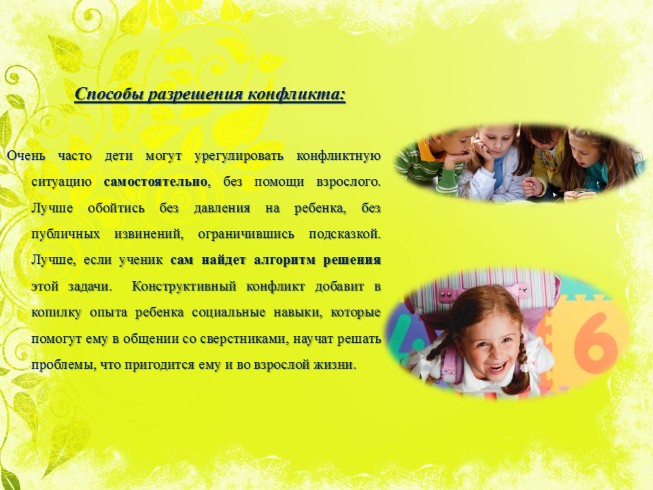 Способы разрешения конфликта:

Очень часто дети могут урегулировать конфликтную ситуацию самостоятельно, без помощи взрослого. Лучше обойтись без давления на ребенка, без публичных извинений, ограничившись подсказкой. Лучше, если ученик сам найдет алгоритм решения этой задачи. Конструктивный конфликт добавит в копилку опыта ребенка социальные навыки, которые помогут ему в общении со сверстниками, научат решать проблемы, что пригодится ему и во взрослой жизни.

6